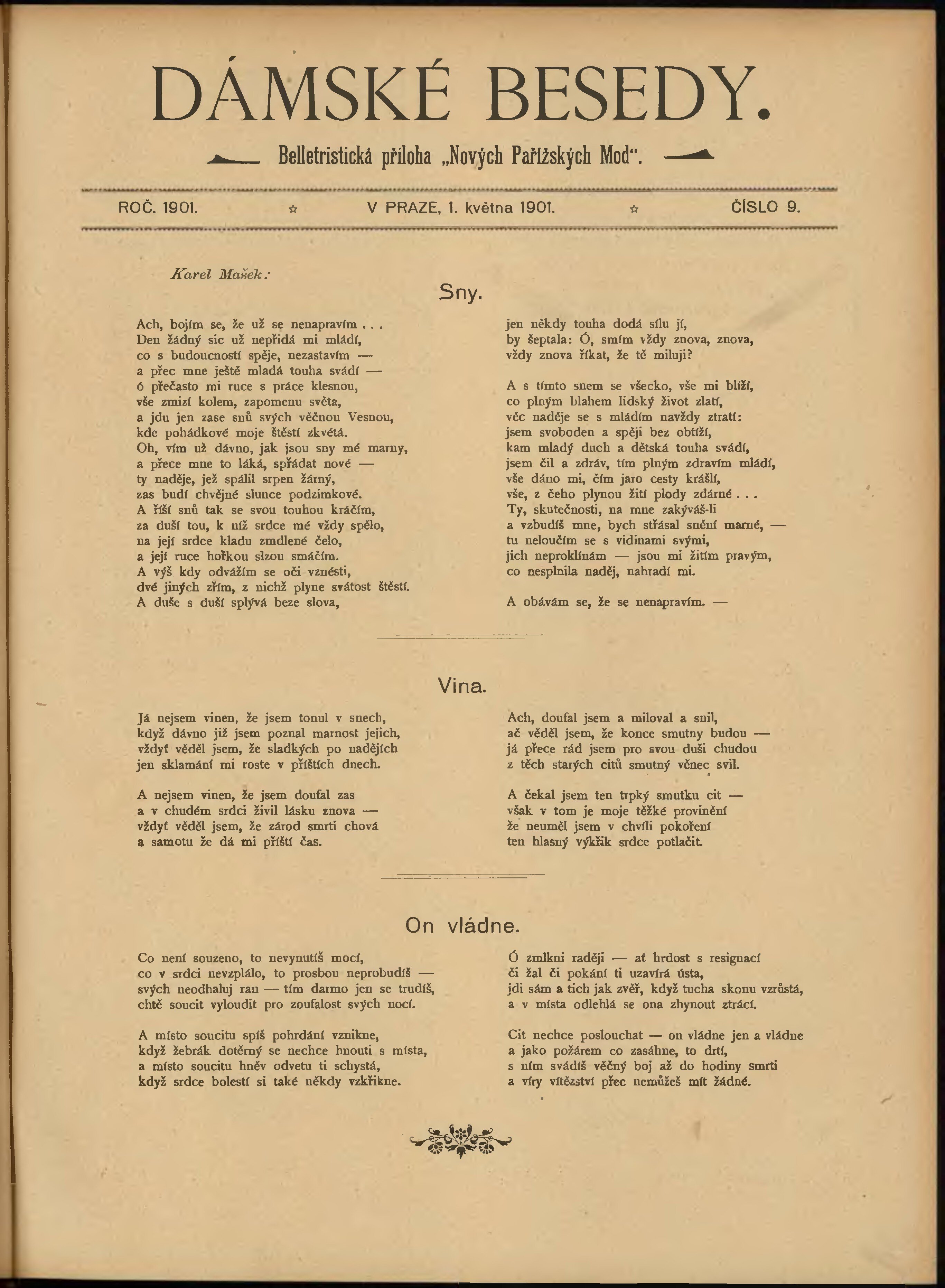 DÁMSKÉ BESEDY.

Belletristická příloha „Nových Pařížských Mod“.

ROČ. 1901. ☆ V PRAZE, 1. května 1901. ☆ ČÍSLO 9.

Karel Mašek:

Sny.

Ach, bojím se, že už se nenapravím . . .
Den žádný sic už nepřidá mi mládí,
co s budoucností spěje, nezastavím —
a přec mne ještě mladá touha svádí —
ó přečasto mi ruce s práce klesnou,
vše zmizí kolem, zapomenu světa,
a jdu jen zase snů svých věčnou Vesnou,
kde pohádkové moje štěstí zkvétá.
Oh, vím už dávno, jak jsou sny mé marny,
a přece mne to láká, spřádat nové —
ty naděje, jež spálil srpen žárný,
zas budí chvějné slunce podzimkové.
A říší snů tak se svou touhou kráčím,
za duší tou, k níž srdce mé vždy spělo,
na její srdce kladu zmdlené čelo,
a její ruce hořkou slzou smáčím.
A výš kdy odvážím se oči vznésti,
dvé jiných zřím, z nichž plyne svátost štěstí.
A duše s duší splývá beze slova,

jen někdy touha dodá sílu jí,
by šeptala: Ó, smím vždy znova, znova,
vždy znova říkat, že tě miluji?

A s tímto snem se všecko, vše mi blíží,
co plným blahem lidský život zlatí,
věc naděje se s mládím navždy ztratí:
jsem svoboden a spěji bez obtíží,
kam mladý duch a dětská touha svádí,
jsem čil a zdráv, tím plným zdravím mládí,
vše dáno mi, čím jaro cesty krášlí,
vše, z čeho plynou žití plody zdárné . . .
Ty, skutečnosti, na mne zakýváš-li
a vzbudíš mne, bych střásal snění marné, —
tu neloučím se s vidinami svými,
jich neproklínám — jsou mi žitím pravým,
co nesplnila naděj, nahradí mi.

A obávám se, že se nenapravím. —

Vina.

Já nejsem vinen, že jsem tonul v snech,
když dávno již jsem poznal marnost jejich,
vždyť věděl jsem, že sladkých po nadějích
jen sklamání mi roste v příštích dnech.

A nejsem vinen, že jsem doufal zas
a v chudém srdci živil lásku znova —
vždyť věděl jsem, že zárod smrti chová
a samotu že dá mi příští čas.

Ach, doufal jsem a miloval a snil,
ač věděl jsem, že konce smutny budou —
já přece rád jsem pro svou duši chudou
z těch starých citů smutný věnec svil.

A čekal jsem ten trpký smutku cit —
však v tom je moje těžké provinění
že neuměl jsem v chvíli pokoření
ten hlasný výkřik srdce potlačit.

On vládne.

Co není souzeno, to nevynutíš mocí,
co v srdci nevzplálo, to prosbou neprobudíš —
svých neodhaluj ran — tím darmo jen se trudíš,
chtě soucit vyloudit pro zoufalost svých nocí.

A místo soucitu spíš pohrdání vznikne,
když žebrák dotěrný se nechce hnouti s místa,
a místo soucitu hněv odvetu ti schystá,
když srdce bolestí si také někdy vzkřikne.

Ó zmlkni raději — ať hrdost s resignací
či žal či pokání ti uzavírá ústa,
jdi sám a tich jak zvěř, když tucha skonu vzrůstá,
a v místa odlehlá se ona zhynout ztrácí.

Cit nechce poslouchat — on vládne jen a vládne
a jako požárem co zasáhne, to drtí,
s ním svádíš věčný boj až do hodiny smrti
a víry vítězství přec nemůžeš mít žádné.